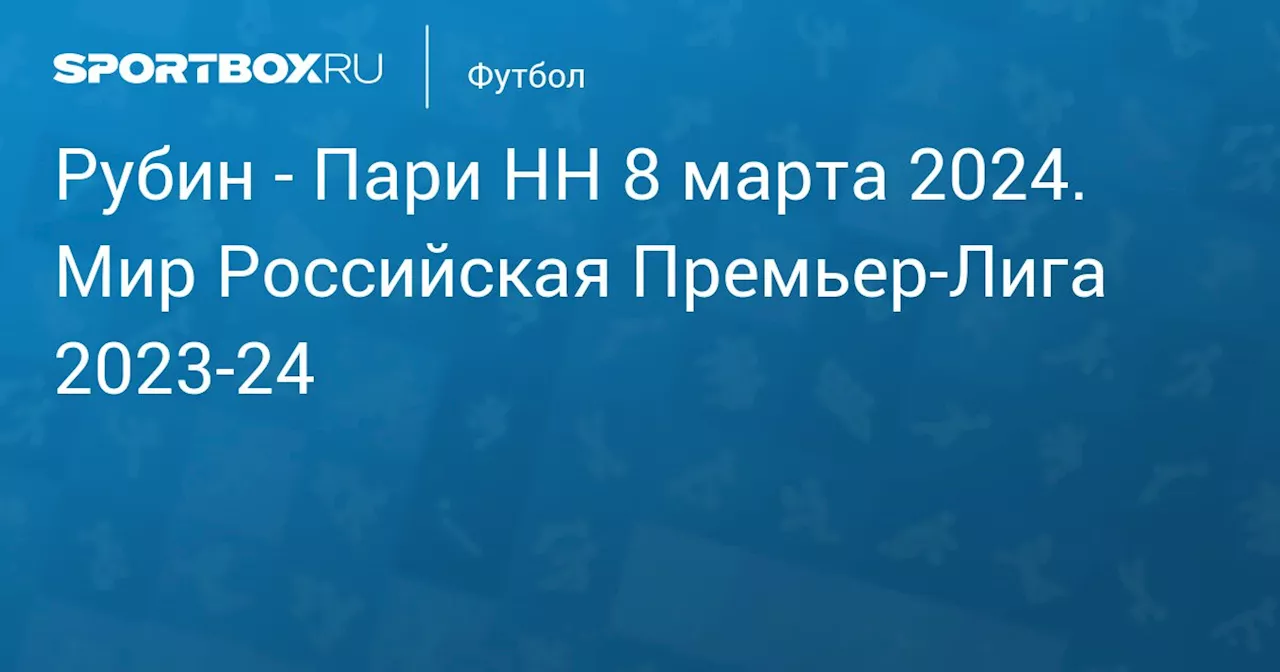 SPORTBOX.RU

Футбол

Рубин - Пари НН 8 марта 2024. Мир Российская Премьер-Лига 2023-24